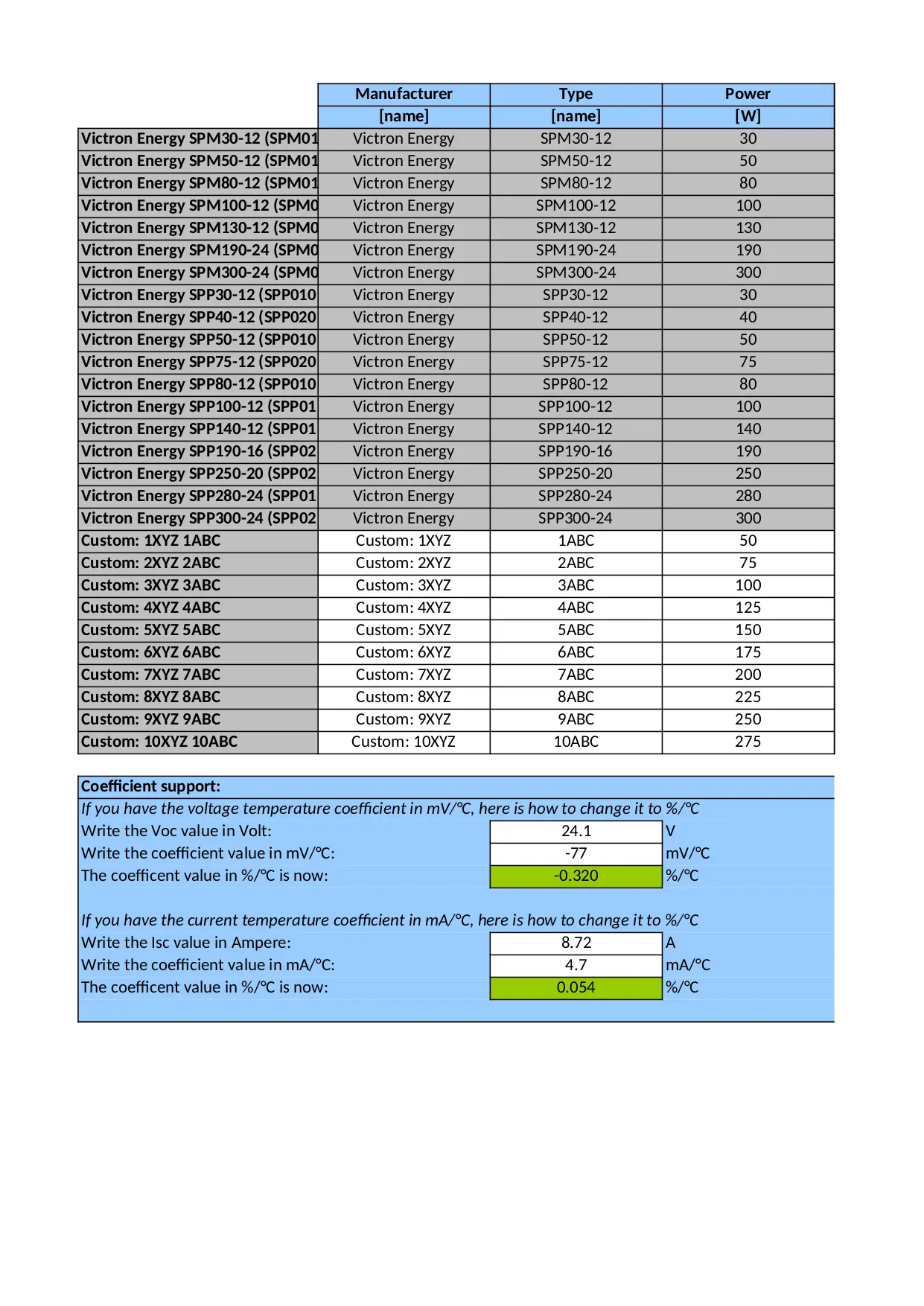 | | Manufacturer | Type | Power |
|---|---|---|---|
| | [name] | [name] | [W] |
| Victron Energy SPM30-12 (SPM01 | Victron Energy | SPM30-12 | 30 |
| Victron Energy SPM50-12 (SPM01 | Victron Energy | SPM50-12 | 50 |
| Victron Energy SPM80-12 (SPM01 | Victron Energy | SPM80-12 | 80 |
| Victron Energy SPM100-12 (SPM0 | Victron Energy | SPM100-12 | 100 |
| Victron Energy SPM130-12 (SPM0 | Victron Energy | SPM130-12 | 130 |
| Victron Energy SPM190-24 (SPM0 | Victron Energy | SPM190-24 | 190 |
| Victron Energy SPM300-24 (SPM0 | Victron Energy | SPM300-24 | 300 |
| Victron Energy SPP30-12 (SPP010 | Victron Energy | SPP30-12 | 30 |
| Victron Energy SPP40-12 (SPP020 | Victron Energy | SPP40-12 | 40 |
| Victron Energy SPP50-12 (SPP010 | Victron Energy | SPP50-12 | 50 |
| Victron Energy SPP75-12 (SPP020 | Victron Energy | SPP75-12 | 75 |
| Victron Energy SPP80-12 (SPP010 | Victron Energy | SPP80-12 | 80 |
| Victron Energy SPP100-12 (SPP01 | Victron Energy | SPP100-12 | 100 |
| Victron Energy SPP140-12 (SPP01 | Victron Energy | SPP140-12 | 140 |
| Victron Energy SPP190-16 (SPP02 | Victron Energy | SPP190-16 | 190 |
| Victron Energy SPP250-20 (SPP02 | Victron Energy | SPP250-20 | 250 |
| Victron Energy SPP280-24 (SPP01 | Victron Energy | SPP280-24 | 280 |
| Victron Energy SPP300-24 (SPP02 | Victron Energy | SPP300-24 | 300 |
| Custom: 1XYZ 1ABC | Custom: 1XYZ | 1ABC | 50 |
| Custom: 2XYZ 2ABC | Custom: 2XYZ | 2ABC | 75 |
| Custom: 3XYZ 3ABC | Custom: 3XYZ | 3ABC | 100 |
| Custom: 4XYZ 4ABC | Custom: 4XYZ | 4ABC | 125 |
| Custom: 5XYZ 5ABC | Custom: 5XYZ | 5ABC | 150 |
| Custom: 6XYZ 6ABC | Custom: 6XYZ | 6ABC | 175 |
| Custom: 7XYZ 7ABC | Custom: 7XYZ | 7ABC | 200 |
| Custom: 8XYZ 8ABC | Custom: 8XYZ | 8ABC | 225 |
| Custom: 9XYZ 9ABC | Custom: 9XYZ | 9ABC | 250 |
| Custom: 10XYZ 10ABC | Custom: 10XYZ | 10ABC | 275 |

Coefficient support:
If you have the voltage temperature coefficient in mV/°C, here is how to change it to %/°C

| | | |
|---|---|---|
| Write the Voc value in Volt: | 24.1 | V |
| Write the coefficient value in mV/°C: | -77 | mV/°C |
| The coefficent value in %/°C is now: | -0.320 | %/°C |

If you have the current temperature coefficient in mA/°C, here is how to change it to %/°C

| | | |
|---|---|---|
| Write the Isc value in Ampere: | 8.72 | A |
| Write the coefficient value in mA/°C: | 4.7 | mA/°C |
| The coefficent value in %/°C is now: | 0.054 | %/°C |